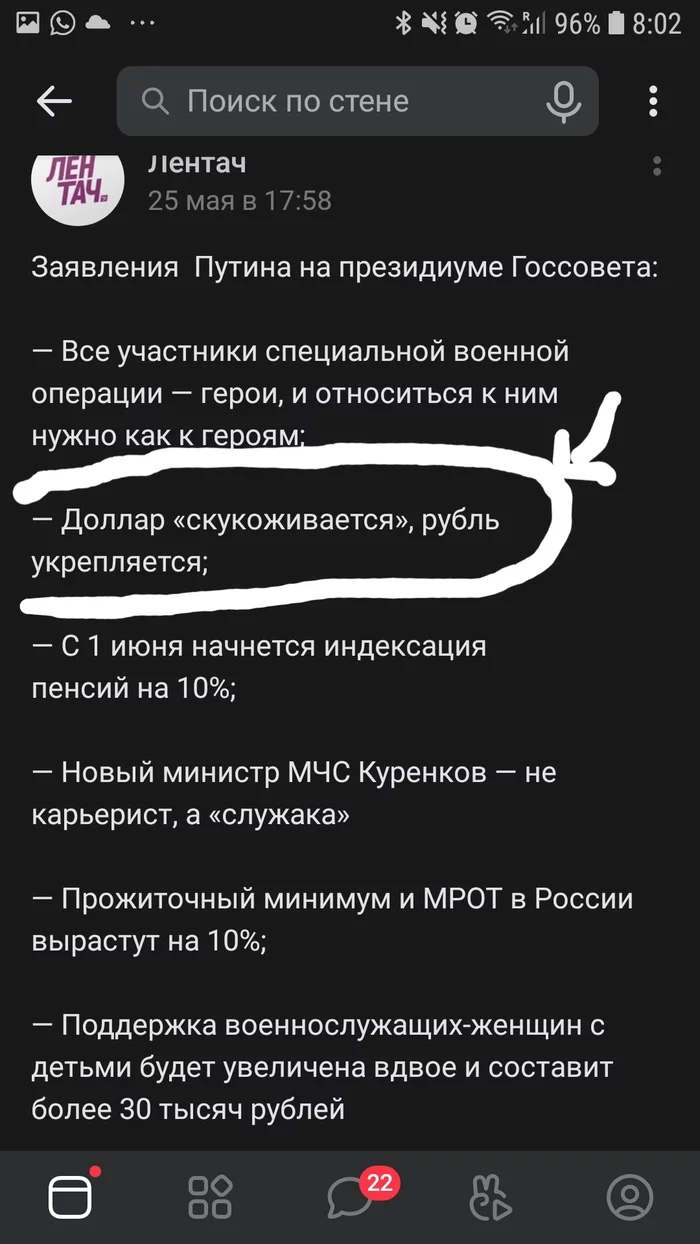 96% 8:02

Поиск по стене

ЛЕН ТАЧ.

Лентач
25 мая в 17:58

Заявления Путина на президиуме Госсовета:

— Все участники специальной военной операции — герои, и относиться к ним нужно как к героям;

— Доллар «скукоживается», рубль укрепляется;

— С 1 июня начнется индексация пенсий на 10%;

— Новый министр МЧС Куренков — не карьерист, а «служака»

— Прожиточный минимум и МРОТ в России вырастут на 10%;

— Поддержка военнослужащих-женщин с детьми будет увеличена вдвое и составит более 30 тысяч рублей

22